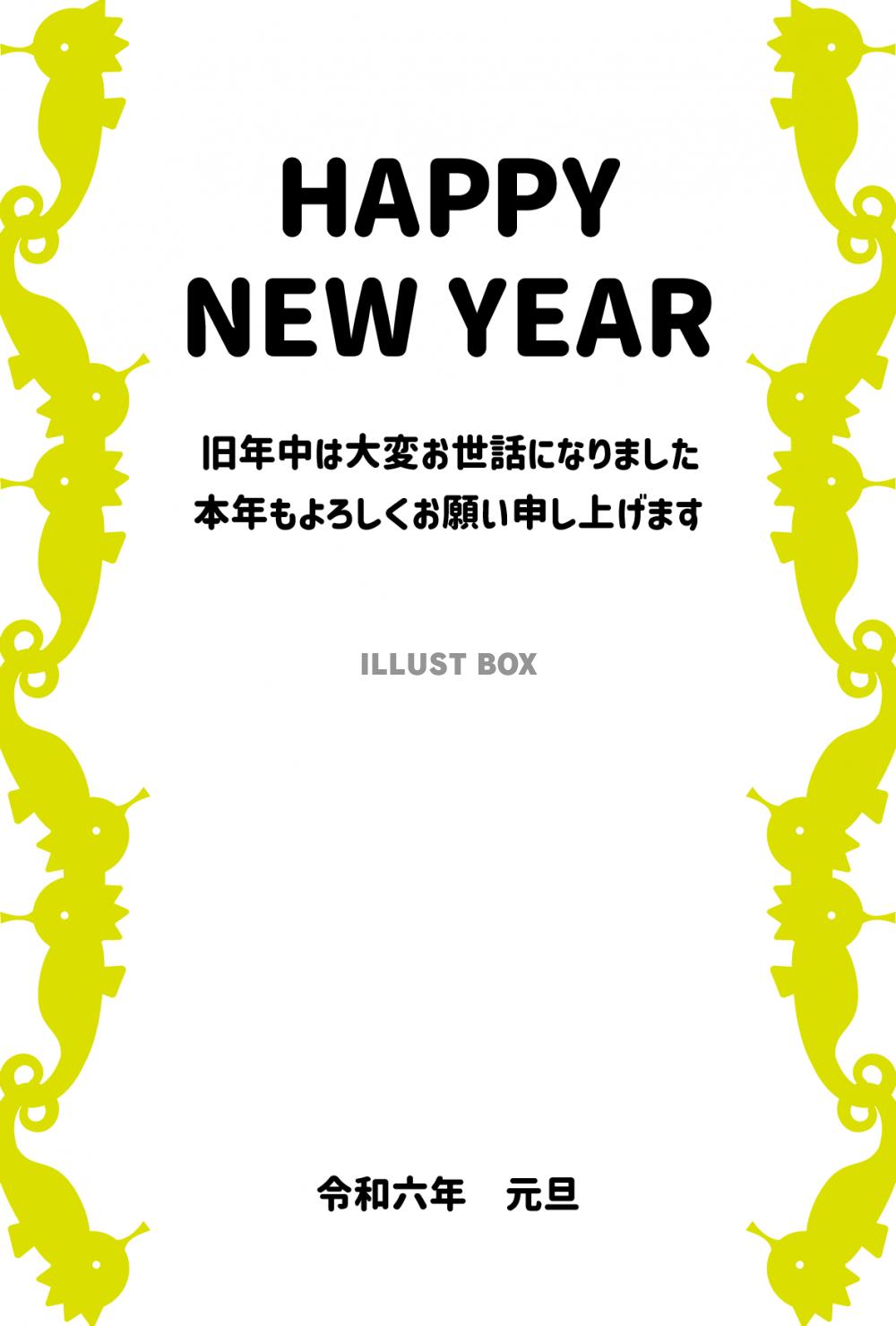 HAPPY
NEW YEAR

旧年中は大変お世話になりました
本年もよろしくお願い申し上げます

ILLUST BOX

令和六年　元旦